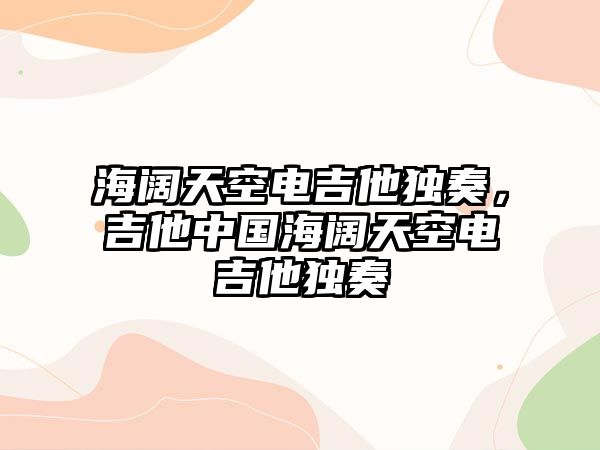 海阔天空电吉他独奏，吉他中国海阔天空电吉他独奏